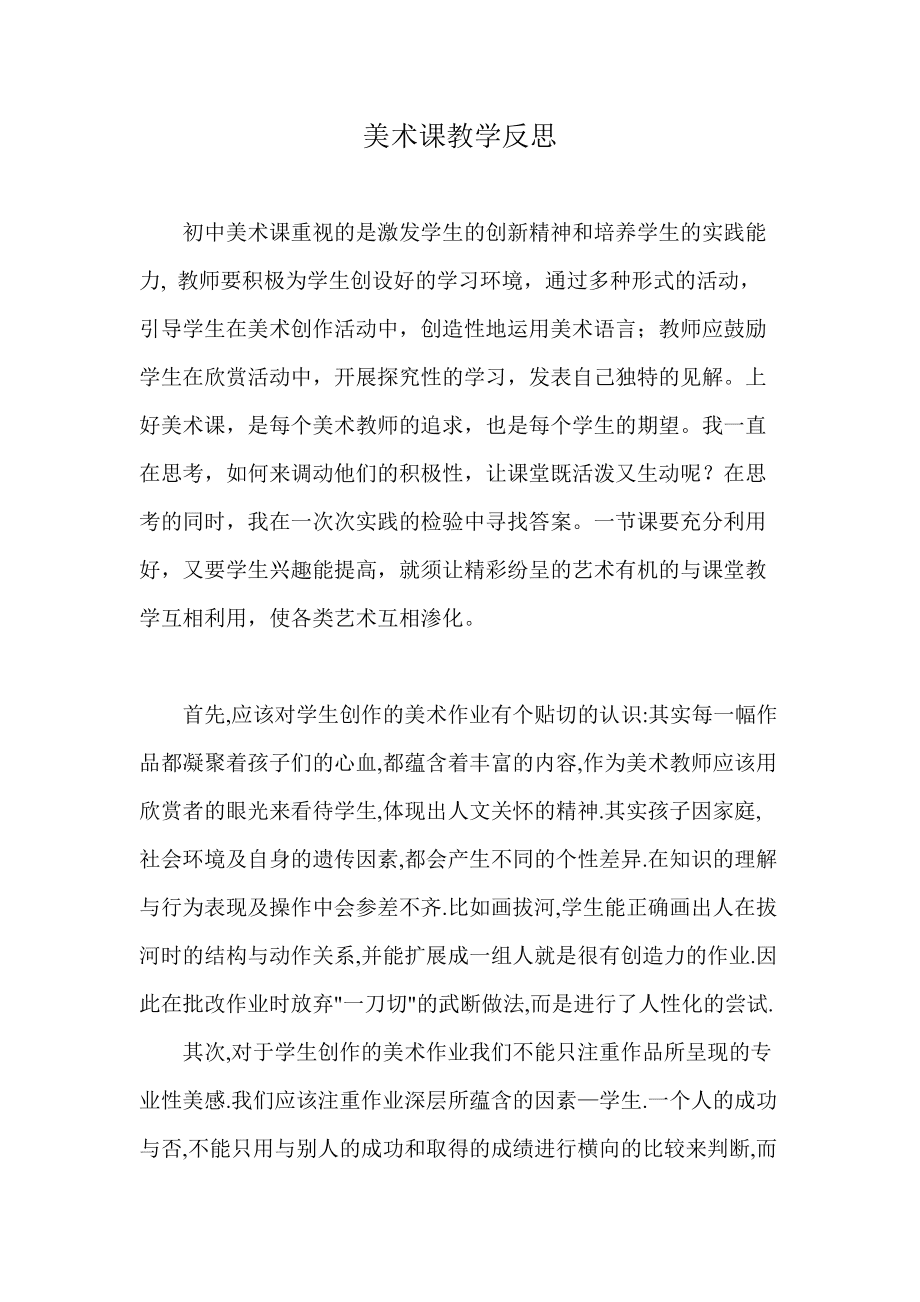 美术课教学反思

初中美术课重视的是激发学生的创新精神和培养学生的实践能力, 教师要积极为学生创设好的学习环境，通过多种形式的活动，引导学生在美术创作活动中，创造性地运用美术语言；教师应鼓励学生在欣赏活动中，开展探究性的学习，发表自己独特的见解。上好美术课，是每个美术教师的追求，也是每个学生的期望。我一直在思考，如何来调动他们的积极性，让课堂既活泼又生动呢？在思考的同时，我在一次次实践的检验中寻找答案。一节课要充分利用好，又要学生兴趣能提高，就须让精彩纷呈的艺术有机的与课堂教学互相利用，使各类艺术互相渗化。

首先,应该对学生创作的美术作业有个贴切的认识:其实每一幅作品都凝聚着孩子们的心血,都蕴含着丰富的内容,作为美术教师应该用欣赏者的眼光来看待学生,体现出人文关怀的精神.其实孩子因家庭,社会环境及自身的遗传因素,都会产生不同的个性差异.在知识的理解与行为表现及操作中会参差不齐.比如画拔河,学生能正确画出人在拔河时的结构与动作关系,并能扩展成一组人就是很有创造力的作业.因此在批改作业时放弃"一刀切"的武断做法,而是进行了人性化的尝试.

其次,对于学生创作的美术作业我们不能只注重作品所呈现的专业性美感.我们应该注重作业深层所蕴含的因素—学生.一个人的成功与否,不能只用与别人的成功和取得的成绩进行横向的比较来判断,而